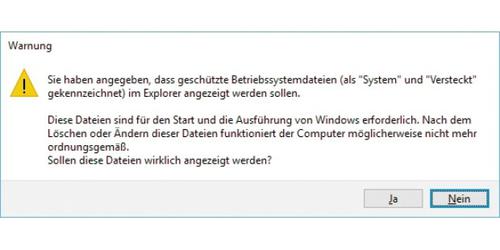 Warnung

Sie haben angegeben, dass geschützte Betriebssystemdateien (als "System" und "Versteckt" gekennzeichnet) im Explorer angezeigt werden sollen.

Diese Dateien sind für den Start und die Ausführung von Windows erforderlich. Nach dem Löschen oder Ändern dieser Dateien funktioniert der Computer möglicherweise nicht mehr ordnungsgemäß.
Sollen diese Dateien wirklich angezeigt werden?

Ja

Nein